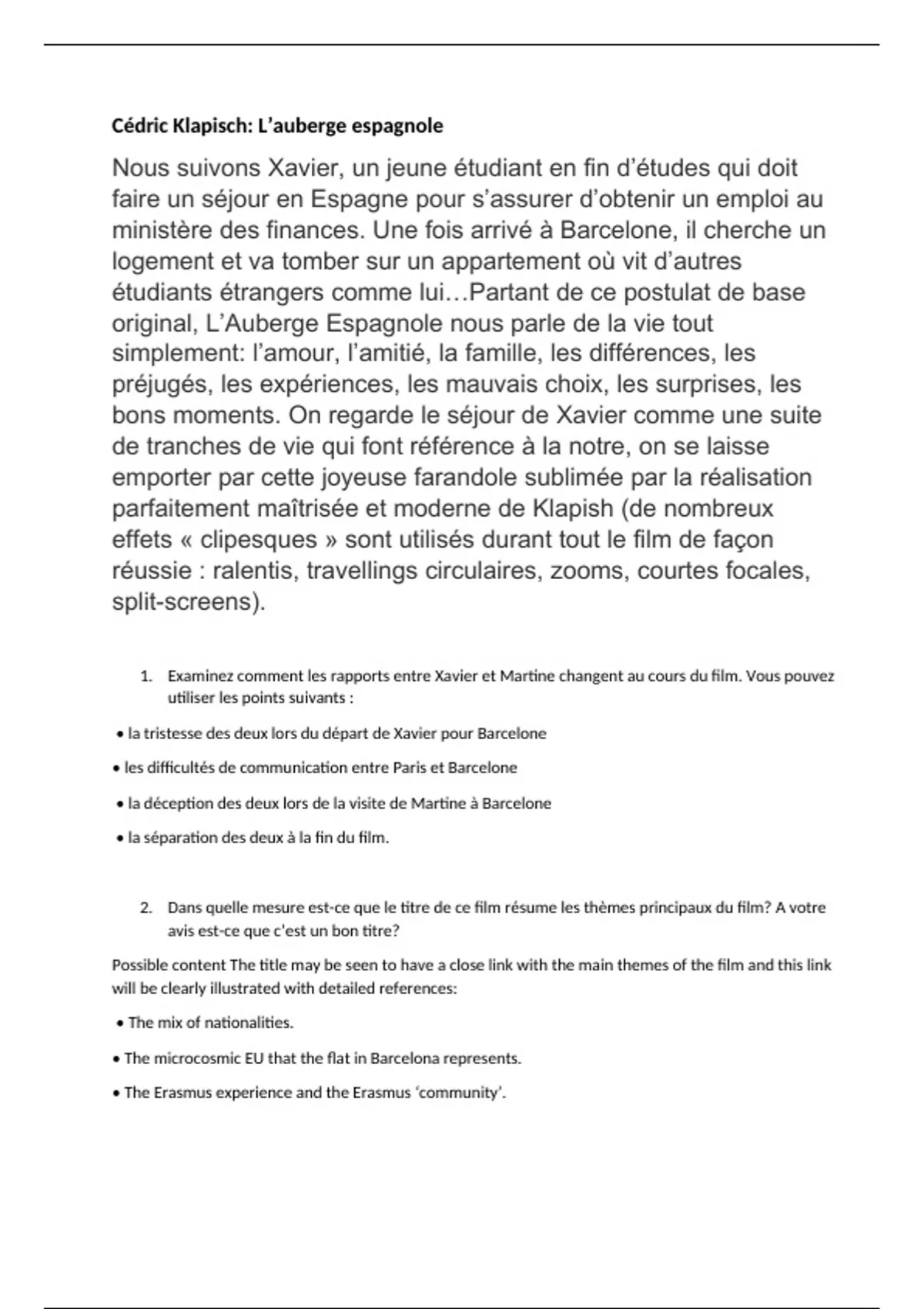 Cédric Klapisch: L'auberge espagnole

Nous suivons Xavier, un jeune étudiant en fin d'études qui doit faire un séjour en Espagne pour s'assurer d'obtenir un emploi au ministère des finances. Une fois arrivé à Barcelone, il cherche un logement et va tomber sur un appartement où vit d'autres étudiants étrangers comme lui…Partant de ce postulat de base original, L'Auberge Espagnole nous parle de la vie tout simplement: l'amour, l'amitié, la famille, les différences, les préjugés, les expériences, les mauvais choix, les surprises, les bons moments. On regarde le séjour de Xavier comme une suite de tranches de vie qui font référence à la notre, on se laisse emporter par cette joyeuse farandole sublimée par la réalisation parfaitement maîtrisée et moderne de Klapish (de nombreux effets « clipesques » sont utilisés durant tout le film de façon réussie : ralentis, travellings circulaires, zooms, courtes focales, split-screens).

1. Examinez comment les rapports entre Xavier et Martine changent au cours du film. Vous pouvez utiliser les points suivants :

• la tristesse des deux lors du départ de Xavier pour Barcelone

• les difficultés de communication entre Paris et Barcelone

• la déception des deux lors de la visite de Martine à Barcelone

• la séparation des deux à la fin du film.

2. Dans quelle mesure est-ce que le titre de ce film résume les thèmes principaux du film? A votre avis est-ce que c'est un bon titre?

Possible content The title may be seen to have a close link with the main themes of the film and this link will be clearly illustrated with detailed references:

• The mix of nationalities.

• The microcosmic EU that the flat in Barcelona represents.

• The Erasmus experience and the Erasmus 'community'.